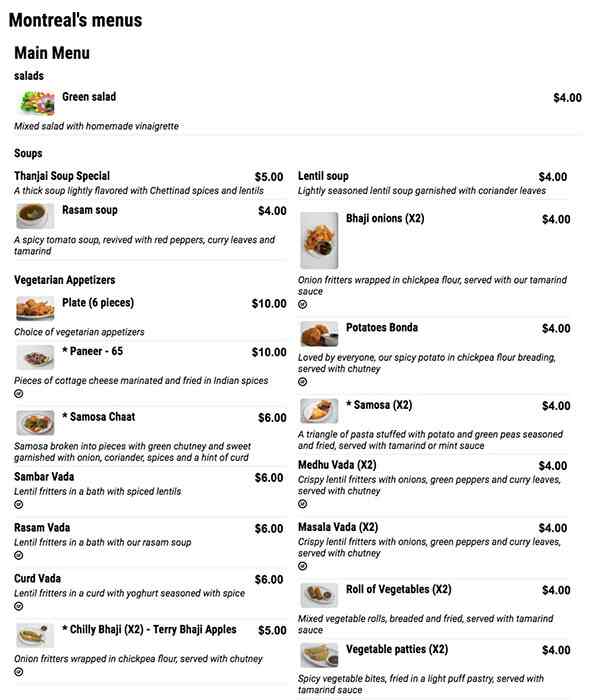 Montreal's menus

Main Menu

salads

Green salad $4.00

Mixed salad with homemade vinaigrette

Soups

Thanjai Soup Special $5.00
A thick soup lightly flavored with Chettinad spices and lentils

Rasam soup $4.00

A spicy tomato soup, revived with red peppers, curry leaves and tamarind

Vegetarian Appetizers

Plate (6 pieces) $10.00

Choice of vegetarian appetizers

* Paneer - 65 $10.00

Pieces of cottage cheese marinated and fried in Indian spices

* Samosa Chaat $6.00

Samosa broken into pieces with green chutney and sweet garnished with onion, coriander, spices and a hint of curd

Sambar Vada $6.00
Lentil fritters in a bath with spiced lentils

Rasam Vada $6.00
Lentil fritters in a bath with our rasam soup

Curd Vada $6.00
Lentil fritters in a curd with yoghurt seasoned with spice

* Chilly Bhaji (X2) - Terry Bhaji Apples $5.00

Onion fritters wrapped in chickpea flour, served with chutney

Lentil soup $4.00
Lightly seasoned lentil soup garnished with coriander leaves

Bhaji onions (X2) $4.00

Onion fritters wrapped in chickpea flour, served with our tamarind sauce

Potatoes Bonda $4.00

Loved by everyone, our spicy potato in chickpea flour breading, served with chutney

* Samosa (X2) $4.00

A triangle of pasta stuffed with potato and green peas seasoned and fried, served with tamarind or mint sauce

Medhu Vada (X2) $4.00
Crispy lentil fritters with onions, green peppers and curry leaves, served with chutney

Masala Vada (X2) $4.00
Crispy lentil fritters with onions, green peppers and curry leaves, served with chutney

Roll of Vegetables (X2) $4.00

Mixed vegetable rolls, breaded and fried, served with tamarind sauce

Vegetable patties (X2) $4.00

Spicy vegetable bites, fried in a light puff pastry, served with tamarind sauce